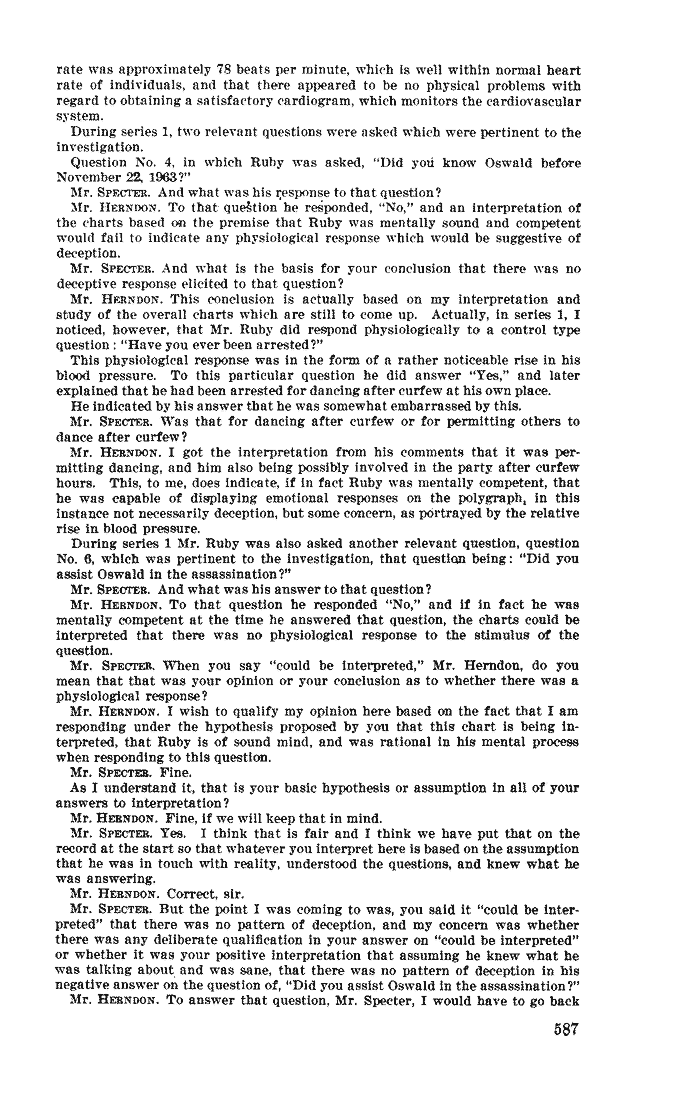 rate was approximately 78 beats per minute, which is well within normal heart rate of individuals, and that there appeared to be no physical problems with regard to obtaining a satisfactory cardiogram, which monitors the cardiovascular system.

During series 1, two relevant questions were asked which were pertinent to the investigation.

Question No. 4, in which Ruby was asked, "Did you know Oswald before November 22, 1963?"

Mr. SPECTER. And what was his response to that question?

Mr. HERNDON. To that question he responded, "No," and an interpretation of the charts based on the premise that Ruby was mentally sound and competent would fail to indicate any physiological response which would be suggestive of deception.

Mr. SPECTER. And what is the basis for your conclusion that there was no deceptive response elicited to that question?

Mr. HERNDON. This conclusion is actually based on my interpretation and study of the overall charts which are still to come up. Actually, in series 1, I noticed, however, that Mr. Ruby did respond physiologically to a control type question: "Have you ever been arrested?"

This physiological response was in the form of a rather noticeable rise in his blood pressure. To this particular question he did answer "Yes," and later explained that he had been arrested for dancing after curfew at his own place.

He indicated by his answer that he was somewhat embarrassed by this.

Mr. SPECTER. Was that for dancing after curfew or for permitting others to dance after curfew?

Mr. HERNDON. I got the interpretation from his comments that it was permitting dancing, and him also being possibly involved in the party after curfew hours. This, to me, does indicate, if in fact Ruby was mentally competent, that he was capable of displaying emotional responses on the polygraph, in this instance not necessarily deception, but some concern, as portrayed by the relative rise in blood pressure.

During series 1 Mr. Ruby was also asked another relevant question, question No. 6, which was pertinent to the investigation, that question being: "Did you assist Oswald in the assassination?"

Mr. SPECTER. And what was his answer to that question?

Mr. HERNDON. To that question he responded "No," and if in fact he was mentally competent at the time he answered that question, the charts could be interpreted that there was no physiological response to the stimulus of the question.

Mr. SPECTER. When you say "could be interpreted," Mr. Herndon, do you mean that that was your opinion or your conclusion as to whether there was a physiological response?

Mr. HERNDON. I wish to qualify my opinion here based on the fact that I am responding under the hypothesis proposed by you that this chart is being interpreted, that Ruby is of sound mind, and was rational in his mental process when responding to this question.

Mr. SPECTER. Fine.

As I understand it, that is your basic hypothesis or assumption in all of your answers to interpretation?

Mr. HERNDON. Fine, if we will keep that in mind.

Mr. SPECTER. Yes. I think that is fair and I think we have put that on the record at the start so that whatever you interpret here is based on the assumption that he was in touch with reality, understood the questions, and knew what he was answering.

Mr. HERNDON. Correct, sir.

Mr. SPECTER. But the point I was coming to was, you said it "could be interpreted" that there was no pattern of deception, and my concern was whether there was any deliberate qualification in your answer on "could be interpreted" or whether it was your positive interpretation that assuming he knew what he was talking about and was sane, that there was no pattern of deception in his negative answer on the question of, "Did you assist Oswald in the assassination?"

Mr. HERNDON. To answer that question, Mr. Specter, I would have to go back

587